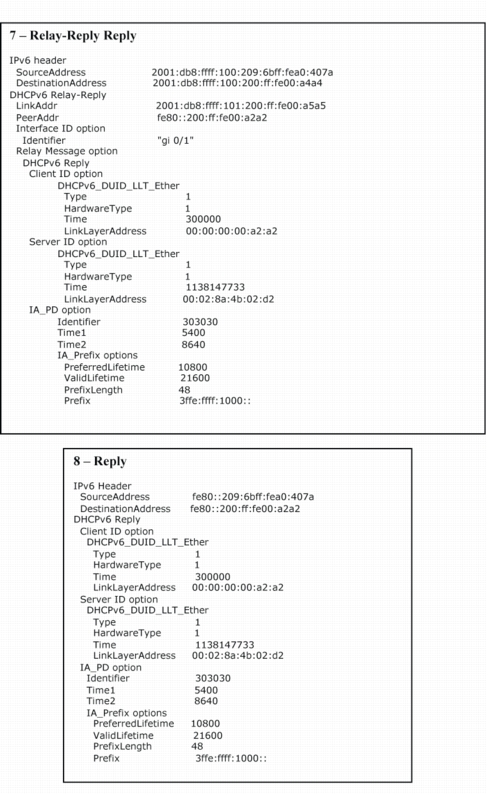 7 – Relay-Reply Reply

IPv6 header
SourceAddress 2001:db8:ffff:100:209:6bff:fea0:407a
DestinationAddress 2001:db8:ffff:100:200:ff:fe00:a4a4
DHCPv6 Relay-Reply
LinkAddr 2001:db8:ffff:101:200:ff:fe00:a5a5
PeerAddr fe80::200:ff:fe00:a2a2
Interface ID option
Identifier "gi 0/1"
Relay Message option
DHCPv6 Reply
Client ID option
DHCPv6_DUID_LLT_Ether
Type 1
HardwareType 1
Time 300000
LinkLayerAddress 00:00:00:00:a2:a2
Server ID option
DHCPv6_DUID_LLT_Ether
Type 1
HardwareType 1
Time 1138147733
LinkLayerAddress 00:02:8a:4b:02:d2
IA_PD option
Identifier 303030
Time1 5400
Time2 8640
IA_Prefix options
PreferredLifetime 10800
ValidLifetime 21600
PrefixLength 48
Prefix 3ffe:ffff:1000::

8 – Reply

IPv6 Header
SourceAddress fe80::209:6bff:fea0:407a
DestinationAddress fe80::200:ff:fe00:a2a2
DHCPv6 Reply
Client ID option
DHCPv6_DUID_LLT_Ether
Type 1
HardwareType 1
Time 300000
LinkLayerAddress 00:00:00:00:a2:a2
Server ID option
DHCPv6_DUID_LLT_Ether
Type 1
HardwareType 1
Time 1138147733
LinkLayerAddress 00:02:8a:4b:02:d2
IA_PD option
Identifier 303030
Time1 5400
Time2 8640
IA_Prefix options
PreferredLifetime 10800
ValidLifetime 21600
PrefixLength 48
Prefix 3ffe:ffff:1000::